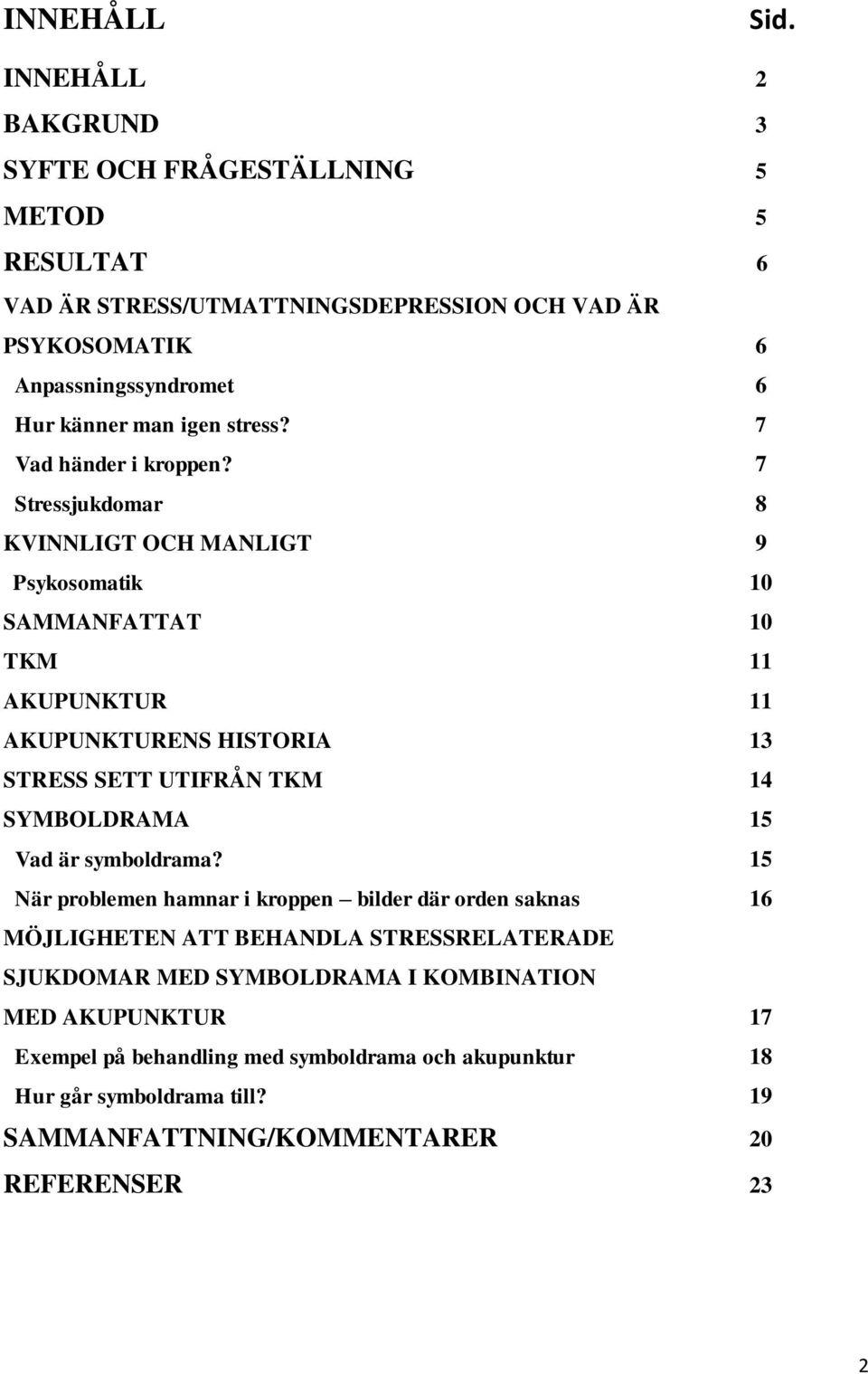 INNEHÅLL Sid.

INNEHÅLL 2
BAKGRUND 3
SYFTE OCH FRÅGESTÄLLNING 5
METOD 5
RESULTAT 6
VAD ÄR STRESS/UTMATTNINGSDEPRESSION OCH VAD ÄR PSYKOSOMATIK 6
Anpassningssyndromet 6
Hur känner man igen stress? 7
Vad händer i kroppen? 7
Stressjukdomar 8
KVINNLIGT OCH MANLIGT 9
Psykosomatik 10
SAMMANFATTAT 10
TKM 11
AKUPUNKTUR 11
AKUPUNKTURENS HISTORIA 13
STRESS SETT UTIFRÅN TKM 14
SYMBOLDRAMA 15
Vad är symboldrama? 15
När problemen hamnar i kroppen – bilder där orden saknas 16
MÖJLIGHETEN ATT BEHANDLA STRESSRELATERADE SJUKDOMAR MED SYMBOLDRAMA I KOMBINATION MED AKUPUNKTUR 17
Exempel på behandling med symboldrama och akupunktur 18
Hur går symboldrama till? 19
SAMMANFATTNING/KOMMENTARER 20
REFERENSER 23

2